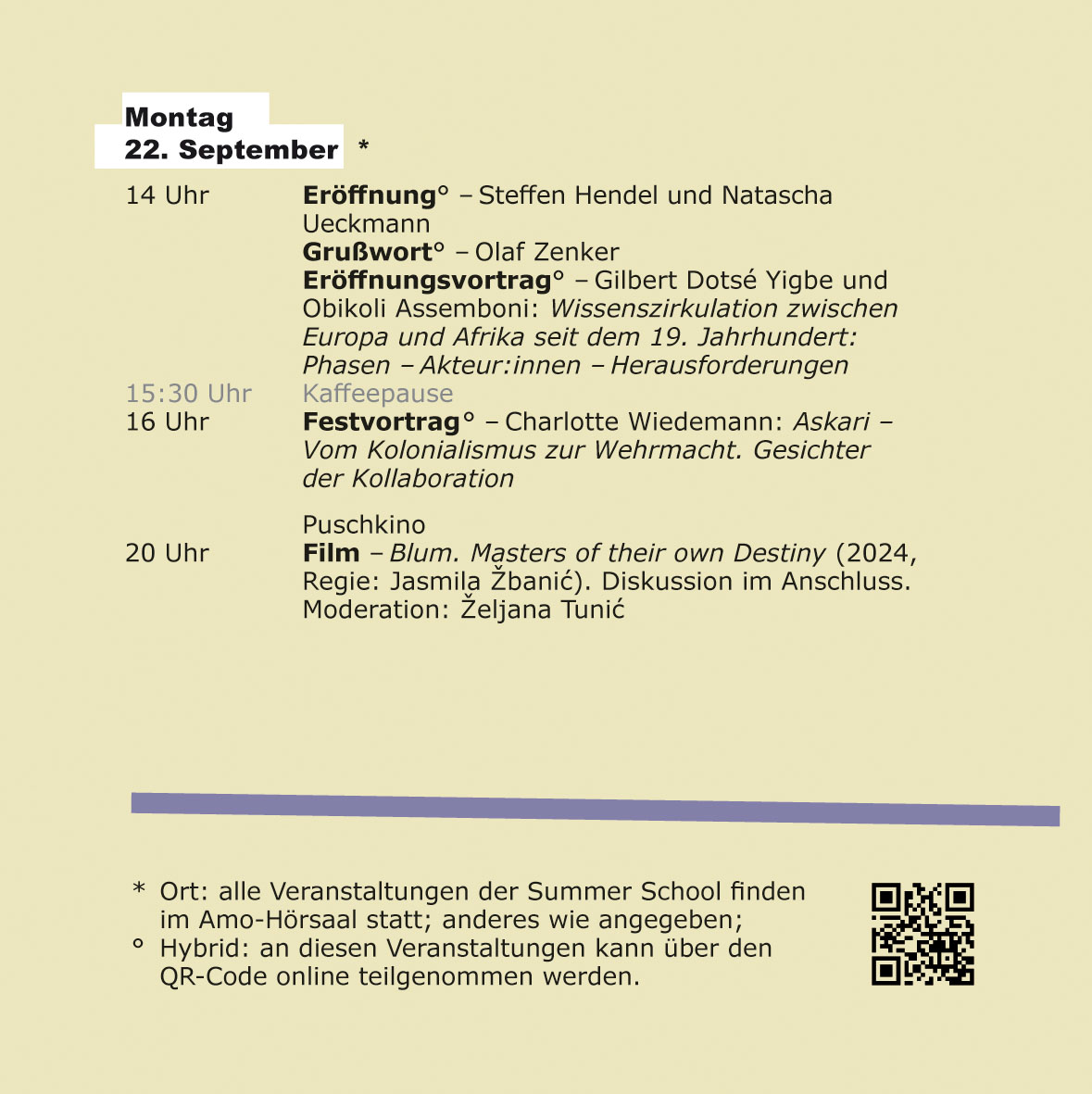 Montag
22. September *

14 Uhr Eröffnung° – Steffen Hendel und Natascha Ueckmann
Grußwort° – Olaf Zenker
Eröffnungsvortrag° – Gilbert Dotsé Yigbe und Obikoli Assemboni: Wissenszirkulation zwischen Europa und Afrika seit dem 19. Jahrhundert: Phasen – Akteur:innen – Herausforderungen
15:30 Uhr Kaffeepause
16 Uhr Festvortrag° – Charlotte Wiedemann: Askari – Vom Kolonialismus zur Wehrmacht. Gesichter der Kollaboration

Puschkino
20 Uhr Film – Blum. Masters of their own Destiny (2024, Regie: Jasmila Žbanić). Diskussion im Anschluss. Moderation: Željana Tunić

* Ort: alle Veranstaltungen der Summer School finden im Amo-Hörsaal statt; anderes wie angegeben;
° Hybrid: an diesen Veranstaltungen kann über den QR-Code online teilgenommen werden.